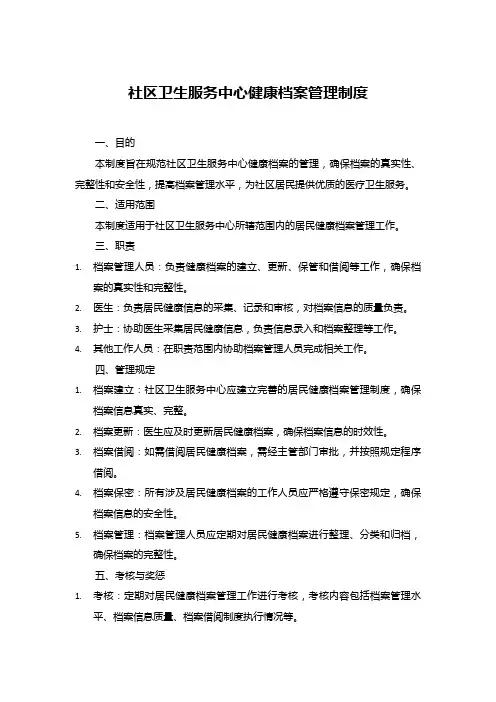 社区卫生服务中心健康档案管理制度

一、目的

本制度旨在规范社区卫生服务中心健康档案的管理，确保档案的真实性、完整性和安全性，提高档案管理水平，为社区居民提供优质的医疗卫生服务。

二、适用范围

本制度适用于社区卫生服务中心所辖范围内的居民健康档案管理工作。

三、职责

1. 档案管理人员：负责健康档案的建立、更新、保管和借阅等工作，确保档案的真实性和完整性。
2. 医生：负责居民健康信息的采集、记录和审核，对档案信息的质量负责。
3. 护士：协助医生采集居民健康信息，负责信息录入和档案整理等工作。
4. 其他工作人员：在职责范围内协助档案管理人员完成相关工作。

四、管理规定

1. 档案建立：社区卫生服务中心应建立完善的居民健康档案管理制度，确保档案信息真实、完整。
2. 档案更新：医生应及时更新居民健康档案，确保档案信息的时效性。
3. 档案借阅：如需借阅居民健康档案，需经主管部门审批，并按照规定程序借阅。
4. 档案保密：所有涉及居民健康档案的工作人员应严格遵守保密规定，确保档案信息的安全性。
5. 档案管理：档案管理人员应定期对居民健康档案进行整理、分类和归档，确保档案的完整性。

五、考核与奖惩

1. 考核：定期对居民健康档案管理工作进行考核，考核内容包括档案管理水平、档案信息质量、档案借阅制度执行情况等。